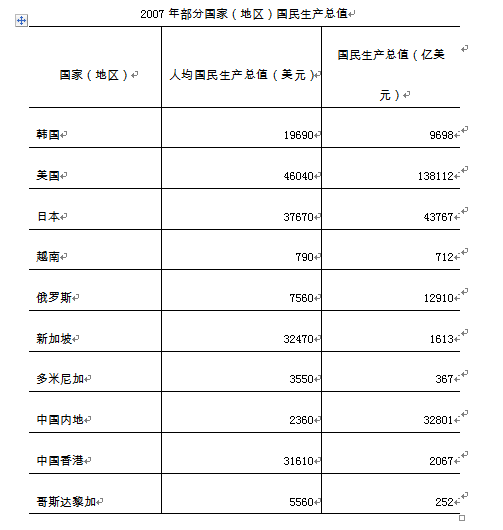 2007 年部分国家（地区）国民生产总值

| 国家（地区） | 人均国民生产总值（美元） | 国民生产总值（亿美元） |
|---|---|---|
| 韩国 | 19690 | 9698 |
| 美国 | 46040 | 138112 |
| 日本 | 37670 | 43767 |
| 越南 | 790 | 712 |
| 俄罗斯 | 7560 | 12910 |
| 新加坡 | 32470 | 1613 |
| 多米尼加 | 3550 | 367 |
| 中国内地 | 2360 | 32801 |
| 中国香港 | 31610 | 2067 |
| 哥斯达黎加 | 5560 | 252 |